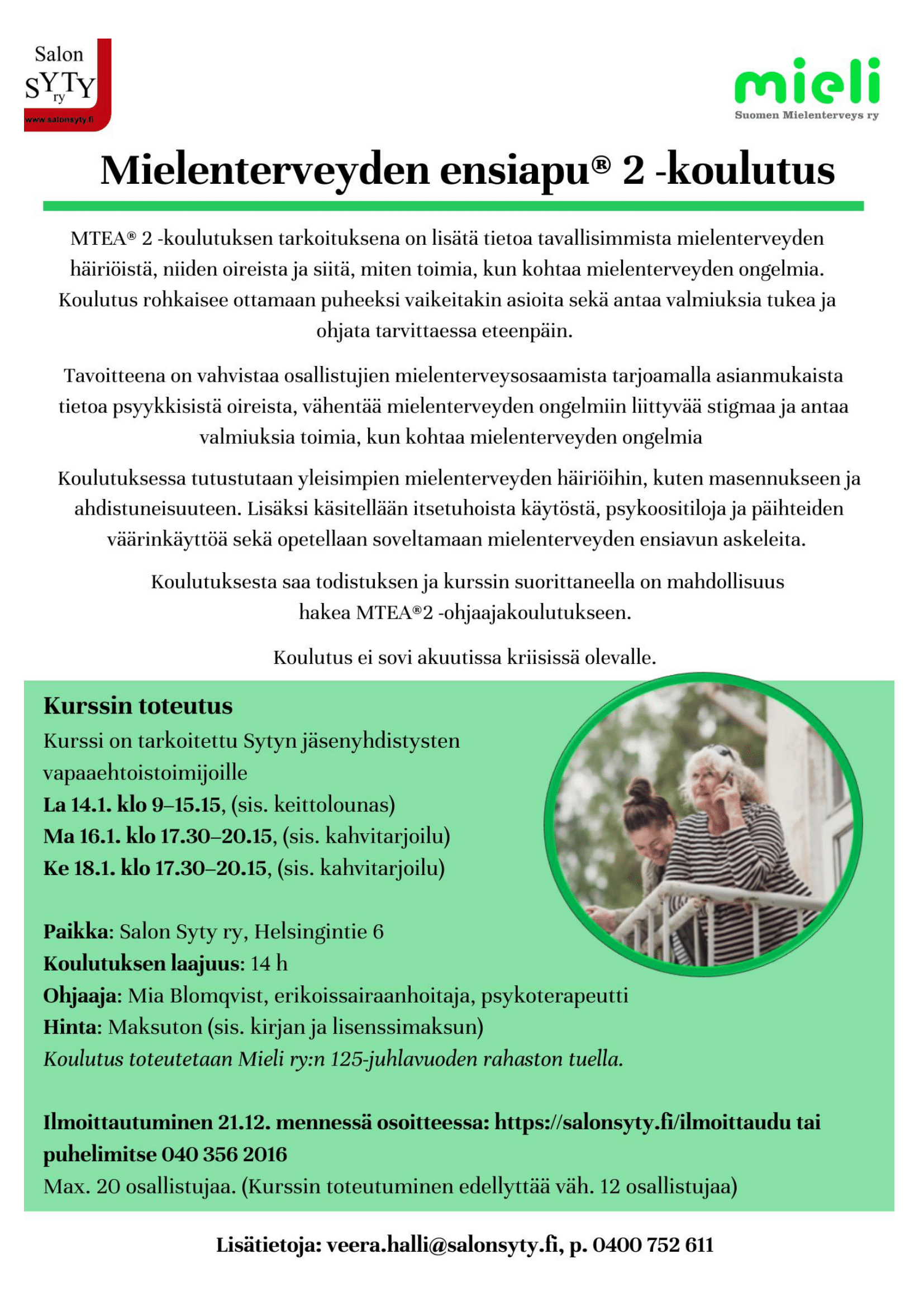 Salon SYTY ry
www.salonsyty.fi

mieli
Suomen Mielenterveys ry

Mielenterveyden ensiapu® 2 -koulutus

MTEA® 2 -koulutuksen tarkoituksena on lisätä tietoa tavallisimmista mielenterveyden häiriöistä, niiden oireista ja siitä, miten toimia, kun kohtaa mielenterveyden ongelmia. Koulutus rohkaisee ottamaan puheeksi vaikeitakin asioita sekä antaa valmiuksia tukea ja ohjata tarvittaessa eteenpäin.

Tavoitteena on vahvistaa osallistujien mielenterveysosaamista tarjoamalla asianmukaista tietoa psyykkisistä oireista, vähentää mielenterveyden ongelmiin liittyvää stigmaa ja antaa valmiuksia toimia, kun kohtaa mielenterveyden ongelmia

Koulutuksessa tutustutaan yleisimpien mielenterveyden häiriöihin, kuten masennukseen ja ahdistuneisuuteen. Lisäksi käsitellään itsetuhoista käytöstä, psykoositiloja ja päihteiden väärinkäyttöä sekä opetellaan soveltamaan mielenterveyden ensiavun askeleita.

Koulutuksesta saa todistuksen ja kurssin suorittaneella on mahdollisuus hakea MTEA®2 -ohjaajakoulutukseen.

Koulutus ei sovi akuutissa kriisissä olevalle.

Kurssin toteutus
Kurssi on tarkoitettu Sytyn jäsenyhdistysten vapaaehtoistoimijoille
La 14.1. klo 9–15.15, (sis. keittolounas)
Ma 16.1. klo 17.30–20.15, (sis. kahvitarjoilu)
Ke 18.1. klo 17.30–20.15, (sis. kahvitarjoilu)

Paikka: Salon Syty ry, Helsingintie 6
Koulutuksen laajuus: 14 h
Ohjaaja: Mia Blomqvist, erikoissairaanhoitaja, psykoterapeutti
Hinta: Maksuton (sis. kirjan ja lisenssimaksun)
Koulutus toteutetaan Mieli ry:n 125-juhlavuoden rahaston tuella.

Ilmoittautuminen 21.12. mennessä osoitteessa: https://salonsyty.fi/ilmoittaudu tai puhelimitse 040 356 2016
Max. 20 osallistujaa. (Kurssin toteutuminen edellyttää väh. 12 osallistujaa)

Lisätietoja: veera.halli@salonsyty.fi, p. 0400 752 611